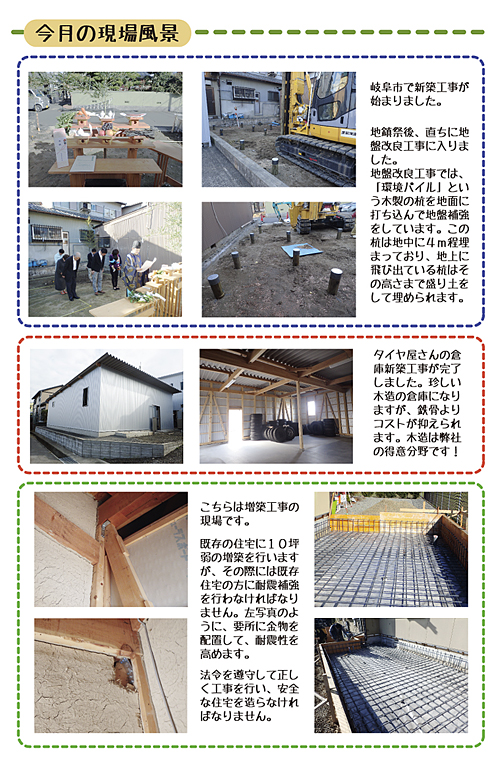 今月の現場風景

岐阜市で新築工事が始まりました。

地鎮祭後、直ちに地盤改良工事に入りました。
地盤改良工事では、「環境パイル」という木製の杭を地面に打ち込んで地盤補強をしています。この杭は地中に４ｍ程埋まっており、地上に飛び出ている杭はその高さまで盛り土をして埋められます。

タイヤ屋さんの倉庫新築工事が完了しました。珍しい木造の倉庫になりますが、鉄骨よりコストが抑えられます。木造は弊社の得意分野です！

こちらは増築工事の現場です。

既存の住宅に１０坪弱の増築を行いますが、その際には既存住宅の方に耐震補強を行わなければなりません。左写真のように、要所に金物を配置して、耐震性を高めます。

法令を遵守して正しく工事を行い、安全な住宅を造らなければなりません。